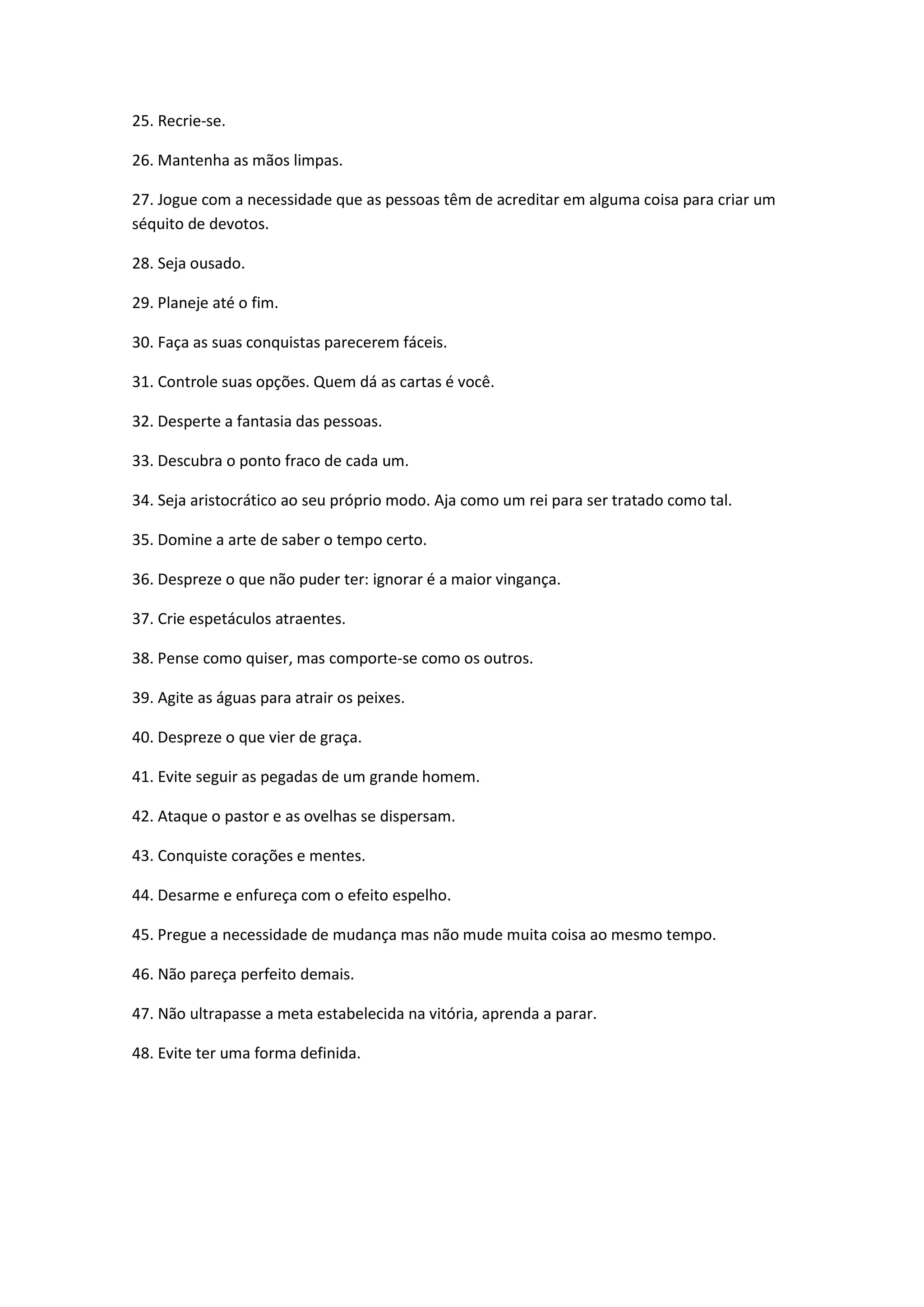 25. Recrie-se.

26. Mantenha as mãos limpas.

27. Jogue com a necessidade que as pessoas têm de acreditar em alguma coisa para criar um séquito de devotos.

28. Seja ousado.

29. Planeje até o fim.

30. Faça as suas conquistas parecerem fáceis.

31. Controle suas opções. Quem dá as cartas é você.

32. Desperte a fantasia das pessoas.

33. Descubra o ponto fraco de cada um.

34. Seja aristocrático ao seu próprio modo. Aja como um rei para ser tratado como tal.

35. Domine a arte de saber o tempo certo.

36. Despreze o que não puder ter: ignorar é a maior vingança.

37. Crie espetáculos atraentes.

38. Pense como quiser, mas comporte-se como os outros.

39. Agite as águas para atrair os peixes.

40. Despreze o que vier de graça.

41. Evite seguir as pegadas de um grande homem.

42. Ataque o pastor e as ovelhas se dispersam.

43. Conquiste corações e mentes.

44. Desarme e enfureça com o efeito espelho.

45. Pregue a necessidade de mudança mas não mude muita coisa ao mesmo tempo.

46. Não pareça perfeito demais.

47. Não ultrapasse a meta estabelecida na vitória, aprenda a parar.

48. Evite ter uma forma definida.